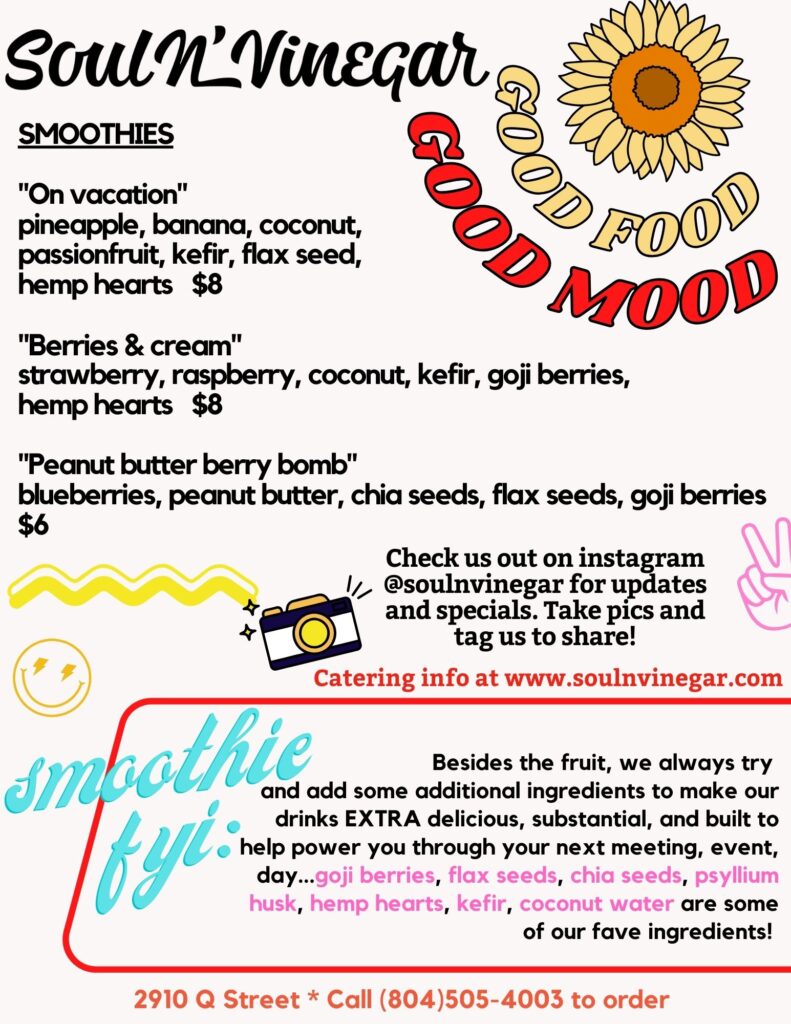 SoulN'Vinegar

GOOD FOOD
GOOD MOOD

SMOOTHIES

"On vacation"
pineapple, banana, coconut, passionfruit, kefir, flax seed, hemp hearts $8

"Berries & cream"
strawberry, raspberry, coconut, kefir, goji berries, hemp hearts $8

"Peanut butter berry bomb"
blueberries, peanut butter, chia seeds, flax seeds, goji berries $6

Check us out on instagram @soulnvinegar for updates and specials. Take pics and tag us to share!

Catering info at www.soulnvinegar.com

smoothie fyi:

Besides the fruit, we always try and add some additional ingredients to make our drinks EXTRA delicious, substantial, and built to help power you through your next meeting, event, day...goji berries, flax seeds, chia seeds, psyllium husk, hemp hearts, kefir, coconut water are some of our fave ingredients!

2910 Q Street * Call (804)505-4003 to order